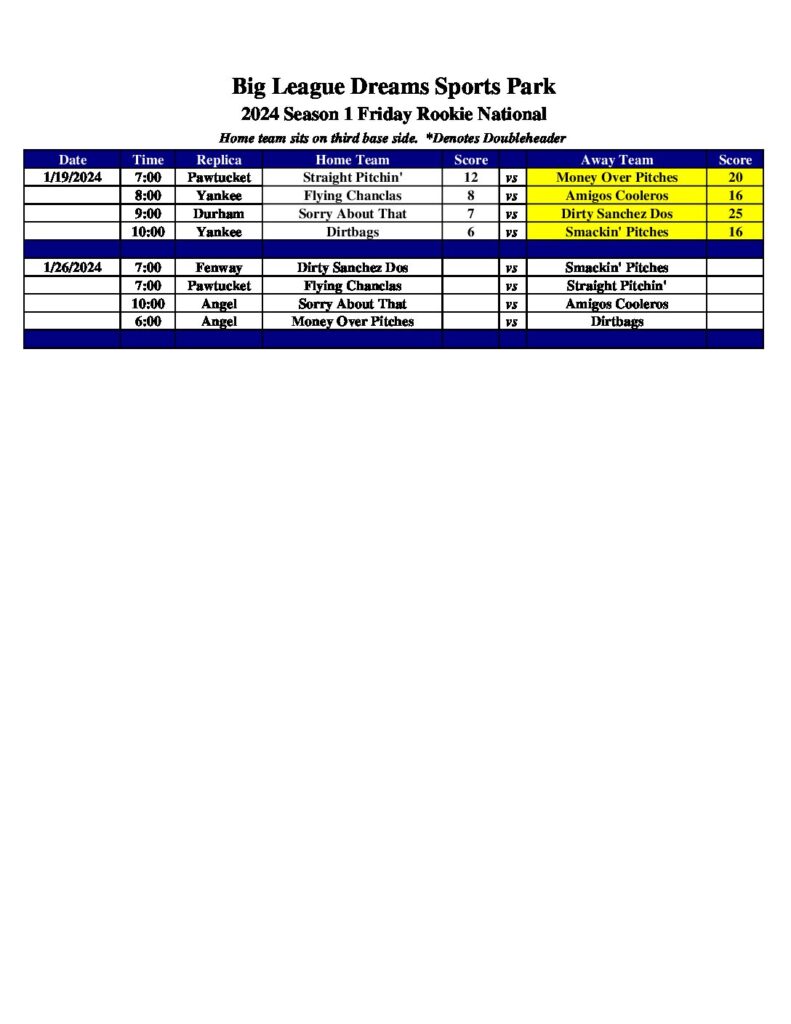 Big League Dreams Sports Park

2024 Season 1 Friday Rookie National

Home team sits on third base side. *Denotes Doubleheader

| Date | Time | Replica | Home Team | Score | | Away Team | Score |
|---|---|---|---|---|---|---|---|
| 1/19/2024 | 7:00 | Pawtucket | Straight Pitchin' | 12 | vs | Money Over Pitches | 20 |
| | 8:00 | Yankee | Flying Chanclas | 8 | vs | Amigos Cooleros | 16 |
| | 9:00 | Durham | Sorry About That | 7 | vs | Dirty Sanchez Dos | 25 |
| | 10:00 | Yankee | Dirtbags | 6 | vs | Smackin' Pitches | 16 |
| | | | | | | | |
| 1/26/2024 | 7:00 | Fenway | Dirty Sanchez Dos | | vs | Smackin' Pitches | |
| | 7:00 | Pawtucket | Flying Chanclas | | vs | Straight Pitchin' | |
| | 10:00 | Angel | Sorry About That | | vs | Amigos Cooleros | |
| | 6:00 | Angel | Money Over Pitches | | vs | Dirtbags | |